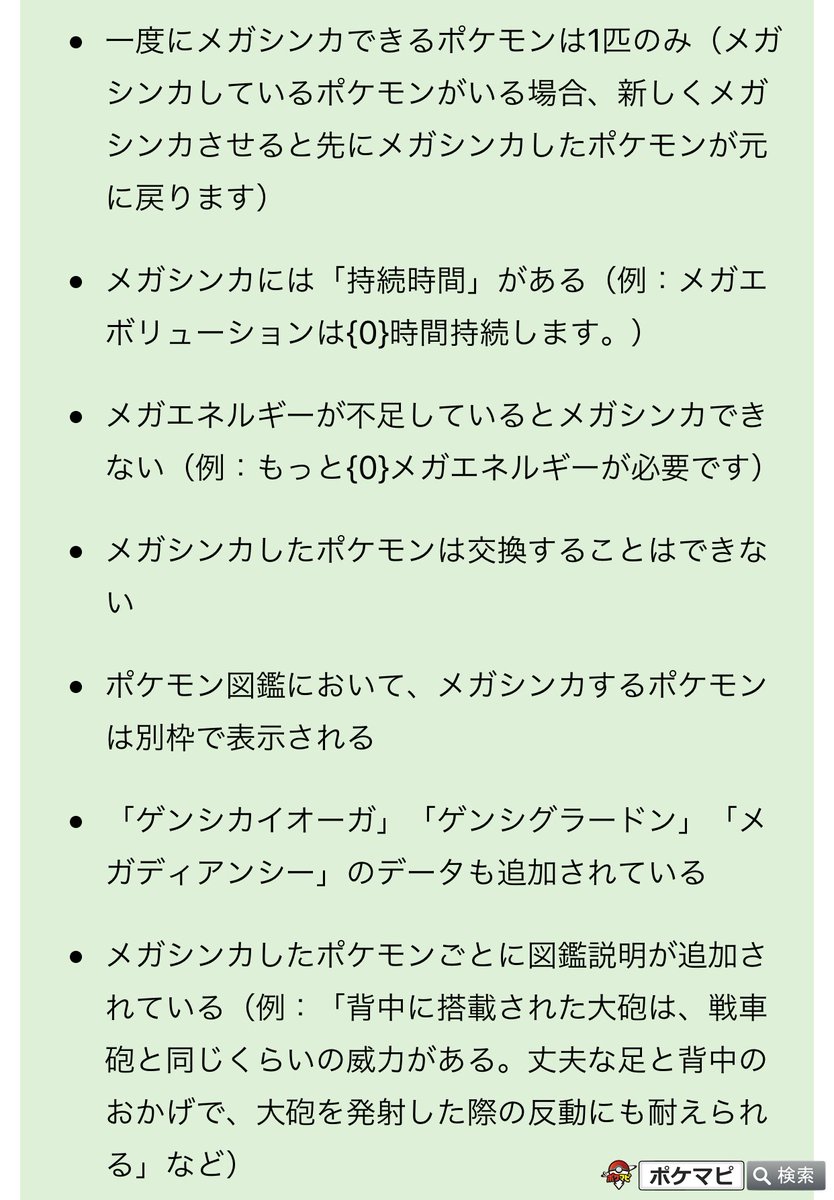 - 一度にメガシンカできるポケモンは1匹のみ（メガシンカしているポケモンがいる場合、新しくメガシンカさせると先にメガシンカしたポケモンが元に戻ります）

- メガシンカには「持続時間」がある（例：メガエボリューションは{0}時間持続します。）

- メガエネルギーが不足しているとメガシンカできない（例：もっと{0}メガエネルギーが必要です）

- メガシンカしたポケモンは交換することはできない

- ポケモン図鑑において、メガシンカするポケモンは別枠で表示される

- 「ゲンシカイオーガ」「ゲンシグラードン」「メガディアンシー」のデータも追加されている

- メガシンカしたポケモンごとに図鑑説明が追加されている（例：「背中に搭載された大砲は、戦車砲と同じくらいの威力がある。丈夫な足と背中のおかげで、大砲を発射した際の反動にも耐えられる」など）

ポケマピ 検索